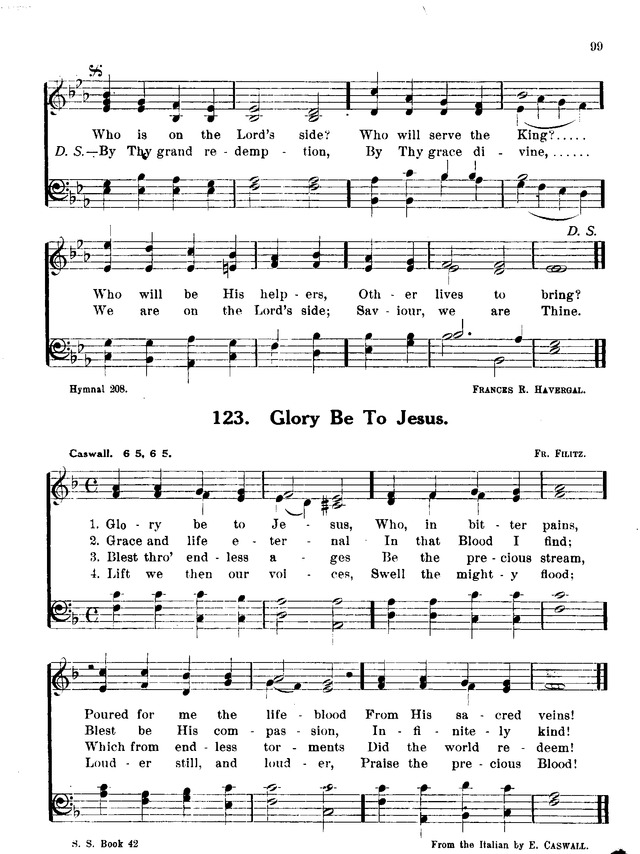 99

Who is on the Lord's side? Who will serve the King?.....
D. S.—By Thy grand re - demp - tion, By Thy grace di - vine,......

D. S.

Who will be His help - ers, Oth - er lives to bring?
We are on the Lord's side; Sav - iour, we are Thine.

Hymnal 208.

FRANCES R. HAVERGAL.

123. Glory Be To Jesus.

Caswall. 6 5, 6 5.

FR. FILITZ.

1. Glo - ry be to Je - sus, Who, in bit - ter pains,
2. Grace and life e - ter - nal In that Blood I find;
3. Blest thro' end - less a - ges Be the pre - cious stream,
4. Lift we then our voi - ces, Swell the might - y flood;

Poured for me the life - blood From His sa - cred veins!
Blest be His com - pas - sion, In - fi - nite - ly kind!
Which from end - less tor - ments Did the world re - deem!
Loud - er still, and loud - er, Praise the pre - cious Blood!

S. S. Book 42

From the Italian by E. CASWALL.